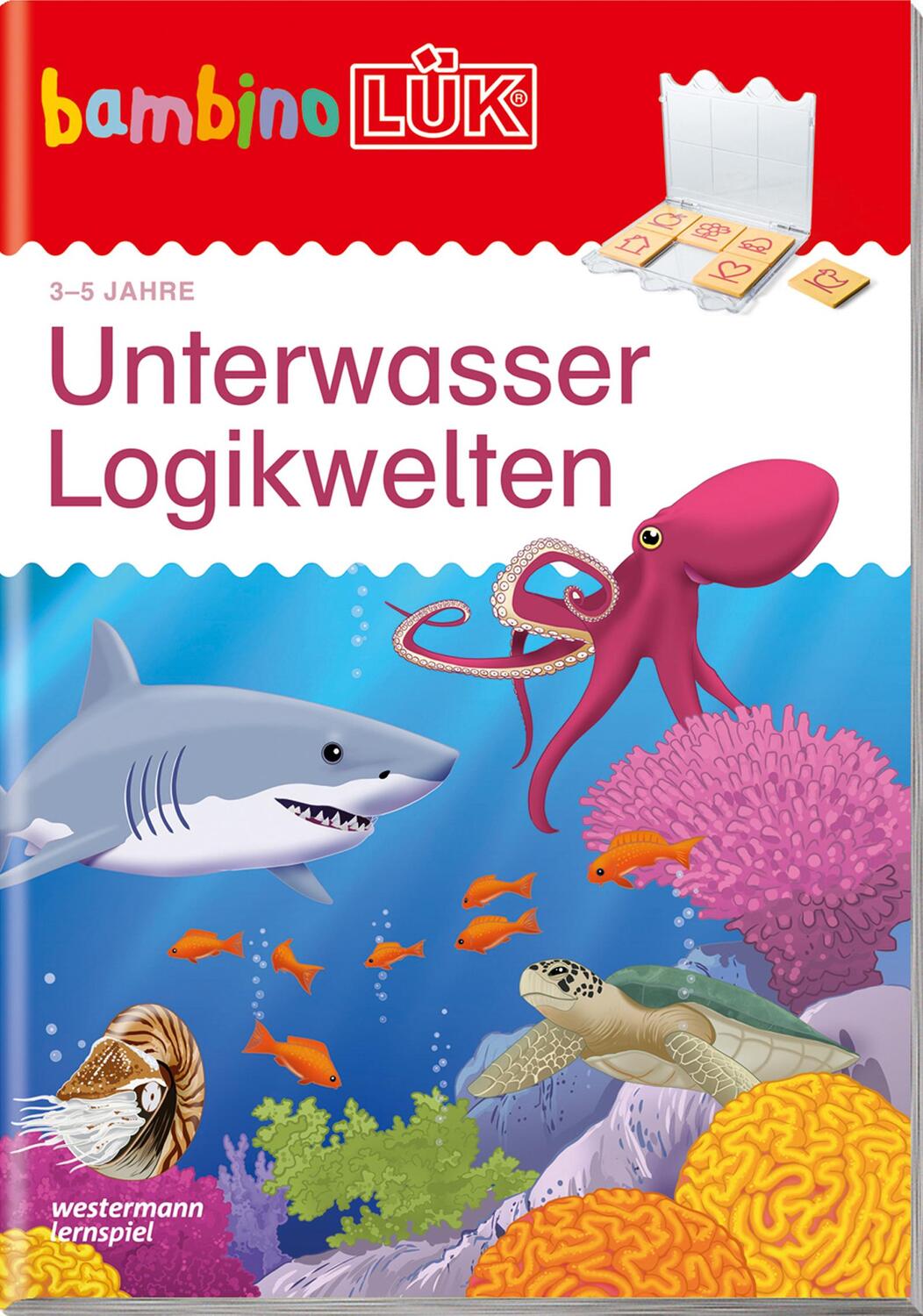 bambino LÜK®

3–5 JAHRE

Unterwasser Logikwelten

westermann lernspiel